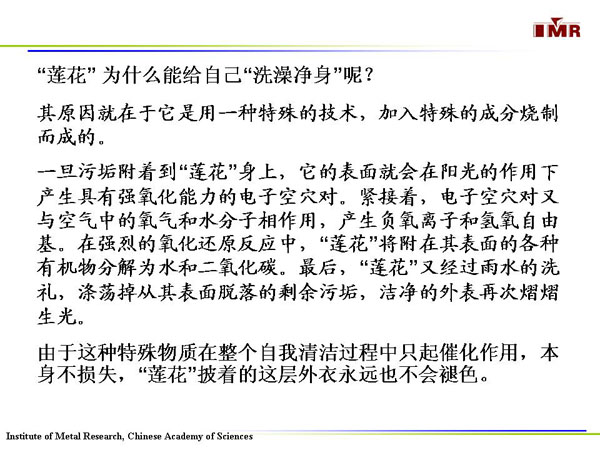 IMR

“莲花”为什么能给自己“洗澡净身”呢？

其原因就在于它是用一种特殊的技术，加入特殊的成分烧制而成的。

一旦污垢附着到“莲花”身上，它的表面就会在阳光的作用下产生具有强氧化能力的电子空穴对。紧接着，电子空穴对又与空气中的氧气和水分子相作用，产生负氧离子和氢氧自由基。在强烈的氧化还原反应中，“莲花”将附在其表面的各种有机物分解为水和二氧化碳。最后，“莲花”又经过雨水的洗礼，涤荡掉从其表面脱落的剩余污垢，洁净的外表再次熠熠生光。

由于这种特殊物质在整个自我清洁过程中只起催化作用，本身不损失，“莲花”披着的这层外衣永远也不会褪色。

Institute of Metal Research, Chinese Academy of Sciences